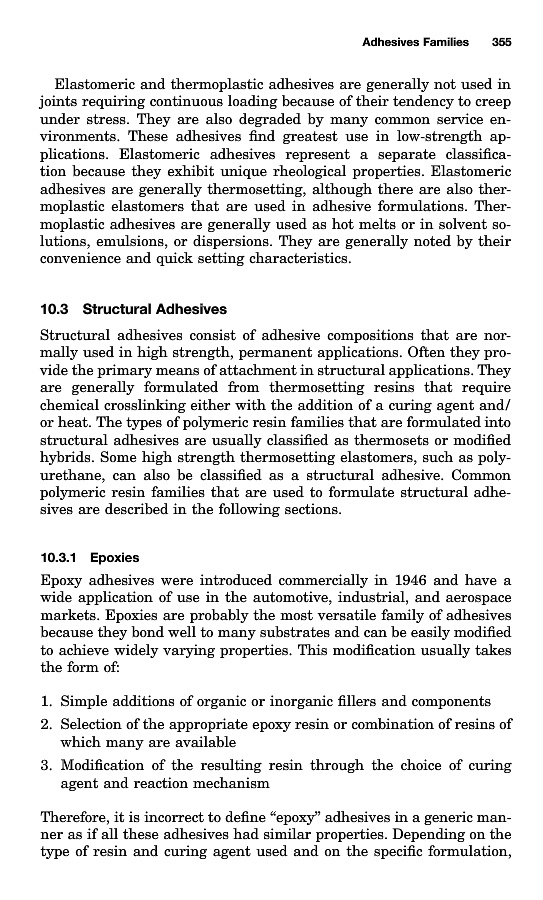 Adhesives Families 355

Elastomeric and thermoplastic adhesives are generally not used in joints requiring continuous loading because of their tendency to creep under stress. They are also degraded by many common service environments. These adhesives find greatest use in low-strength applications. Elastomeric adhesives represent a separate classification because they exhibit unique rheological properties. Elastomeric adhesives are generally thermosetting, although there are also thermoplastic elastomers that are used in adhesive formulations. Thermoplastic adhesives are generally used as hot melts or in solvent solutions, emulsions, or dispersions. They are generally noted by their convenience and quick setting characteristics.

10.3 Structural Adhesives

Structural adhesives consist of adhesive compositions that are normally used in high strength, permanent applications. Often they provide the primary means of attachment in structural applications. They are generally formulated from thermosetting resins that require chemical crosslinking either with the addition of a curing agent and/or heat. The types of polymeric resin families that are formulated into structural adhesives are usually classified as thermosets or modified hybrids. Some high strength thermosetting elastomers, such as polyurethane, can also be classified as a structural adhesive. Common polymeric resin families that are used to formulate structural adhesives are described in the following sections.

10.3.1 Epoxies

Epoxy adhesives were introduced commercially in 1946 and have a wide application of use in the automotive, industrial, and aerospace markets. Epoxies are probably the most versatile family of adhesives because they bond well to many substrates and can be easily modified to achieve widely varying properties. This modification usually takes the form of:

1. Simple additions of organic or inorganic fillers and components
2. Selection of the appropriate epoxy resin or combination of resins of which many are available
3. Modification of the resulting resin through the choice of curing agent and reaction mechanism

Therefore, it is incorrect to define "epoxy" adhesives in a generic manner as if all these adhesives had similar properties. Depending on the type of resin and curing agent used and on the specific formulation,